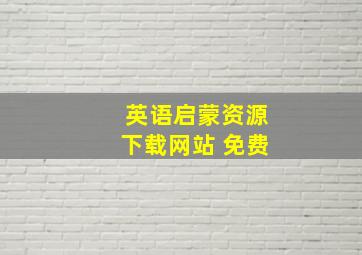 英语启蒙资源
下载网站 免费